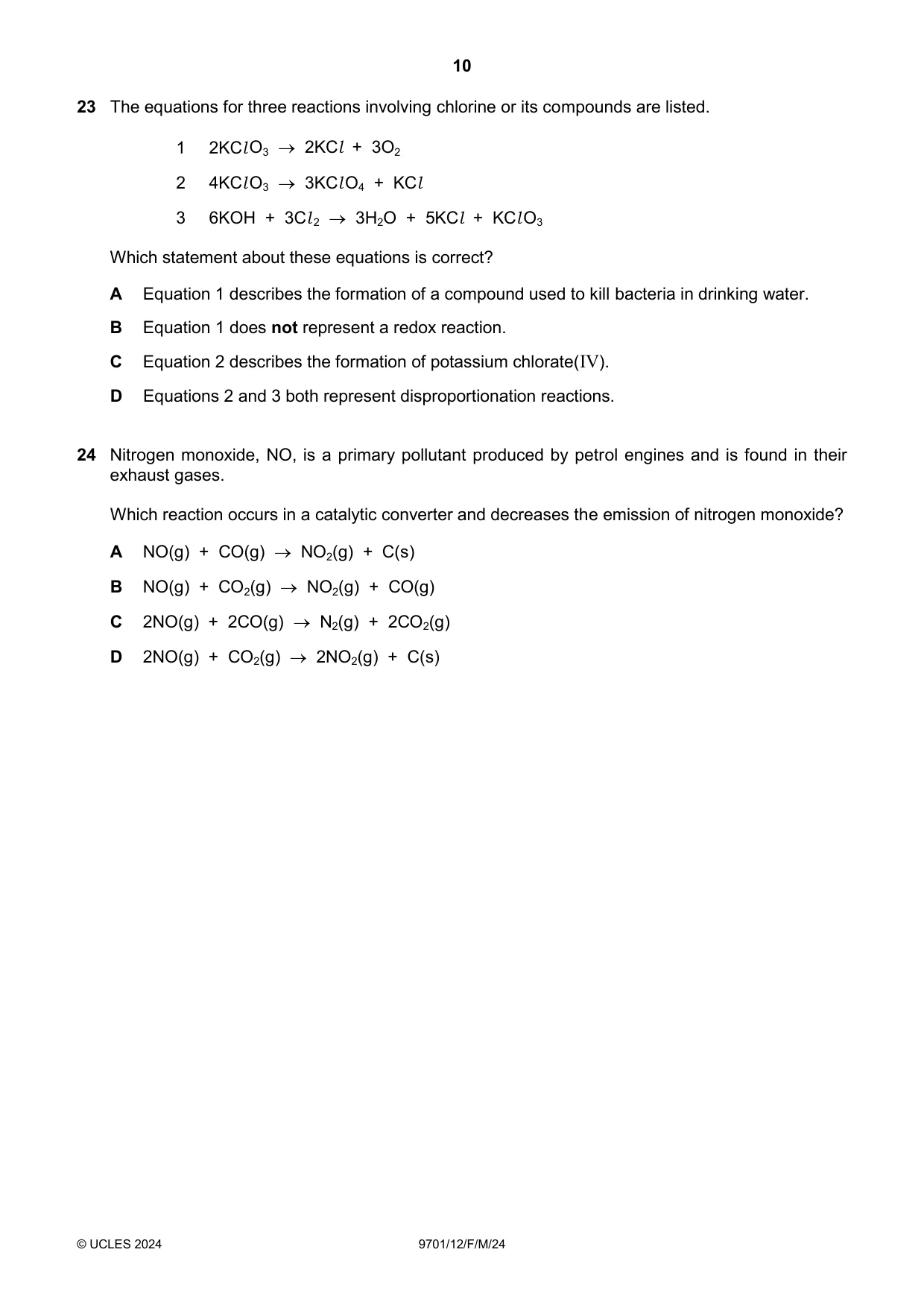 10

23 The equations for three reactions involving chlorine or its compounds are listed.

1 $2KClO_3 \rightarrow 2KCl + 3O_2$

2 $4KClO_3 \rightarrow 3KClO_4 + KCl$

3 $6KOH + 3Cl_2 \rightarrow 3H_2O + 5KCl + KClO_3$

Which statement about these equations is correct?

A Equation 1 describes the formation of a compound used to kill bacteria in drinking water.

B Equation 1 does not represent a redox reaction.

C Equation 2 describes the formation of potassium chlorate(IV).

D Equations 2 and 3 both represent disproportionation reactions.

24 Nitrogen monoxide, NO, is a primary pollutant produced by petrol engines and is found in their exhaust gases.

Which reaction occurs in a catalytic converter and decreases the emission of nitrogen monoxide?

A $NO(g) + CO(g) \rightarrow NO_2(g) + C(s)$

B $NO(g) + CO_2(g) \rightarrow NO_2(g) + CO(g)$

C $2NO(g) + 2CO(g) \rightarrow N_2(g) + 2CO_2(g)$

D $2NO(g) + CO_2(g) \rightarrow 2NO_2(g) + C(s)$

© UCLES 2024 9701/12/F/M/24